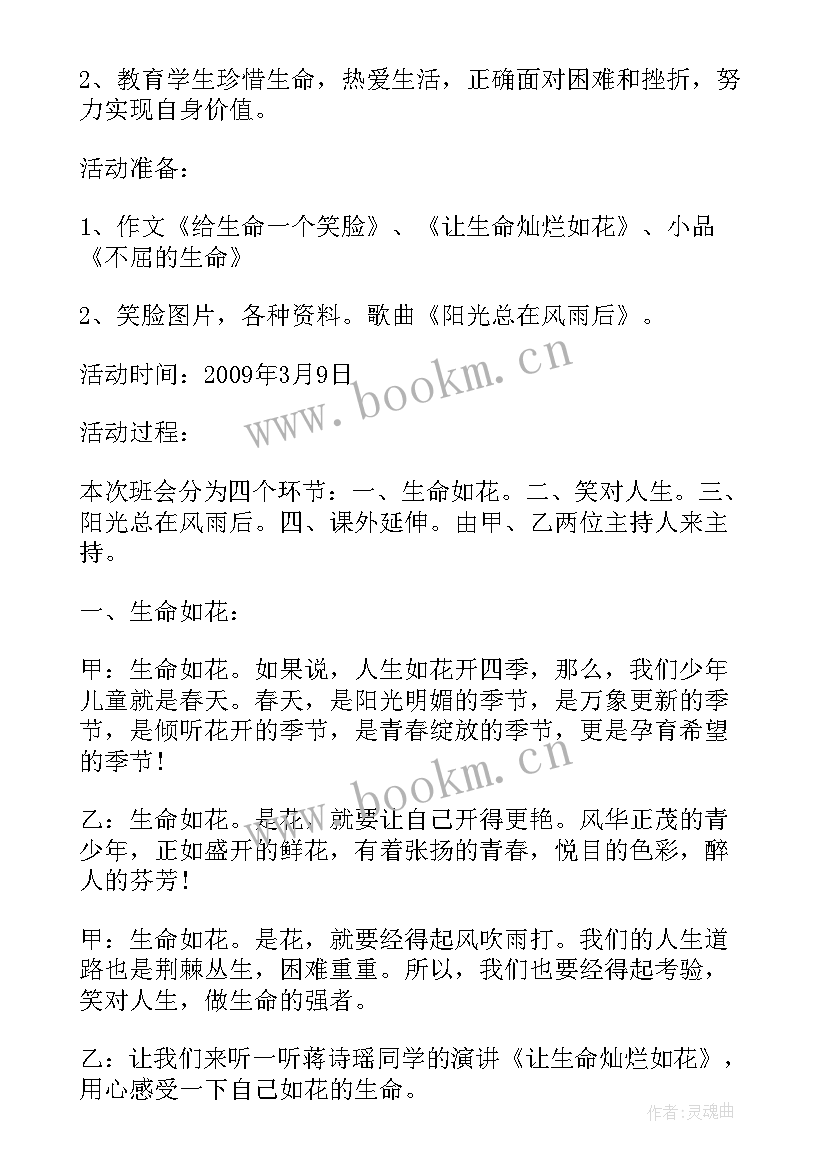 2、教育学生珍惜生命，热爱生活，正确面对困难和挫折，努力实现自身价值。

活动准备：

1、作文《给生命一个笑脸》、《让生命灿烂如花》、小品《不屈的生命》

2、笑脸图片，各种资料。歌曲《阳光总在风雨后》。

活动时间：2009年3月9日

活动过程：

本次班会分为四个环节：一、生命如花。二、笑对人生。三、阳光总在风雨后。四、课外延伸。由甲、乙两位主持人来主持。

一、生命如花：

甲：生命如花。如果说，人生如花开四季，那么，我们少年儿童就是春天。春天，是阳光明媚的季节，是万象更新的季节，是倾听花开的季节，是青春绽放的季节，更是孕育希望的季节！

乙：生命如花。是花，就要让自己开得更艳。风华正茂的青少年，正如盛开的鲜花，有着张扬的青春，悦目的色彩，醉人的芬芳！

甲：生命如花。是花，就要经得起风吹雨打。我们的人生道路也是荆棘丛生，困难重重。所以，我们也要经得起考验，笑对人生，做生命的强者。

乙：让我们来听一听蒋诗瑶同学的演讲《让生命灿烂如花》，用心感受一下自己如花的生命。

www.bookm.cn

www.bookm.cn

作者：灵魂曲